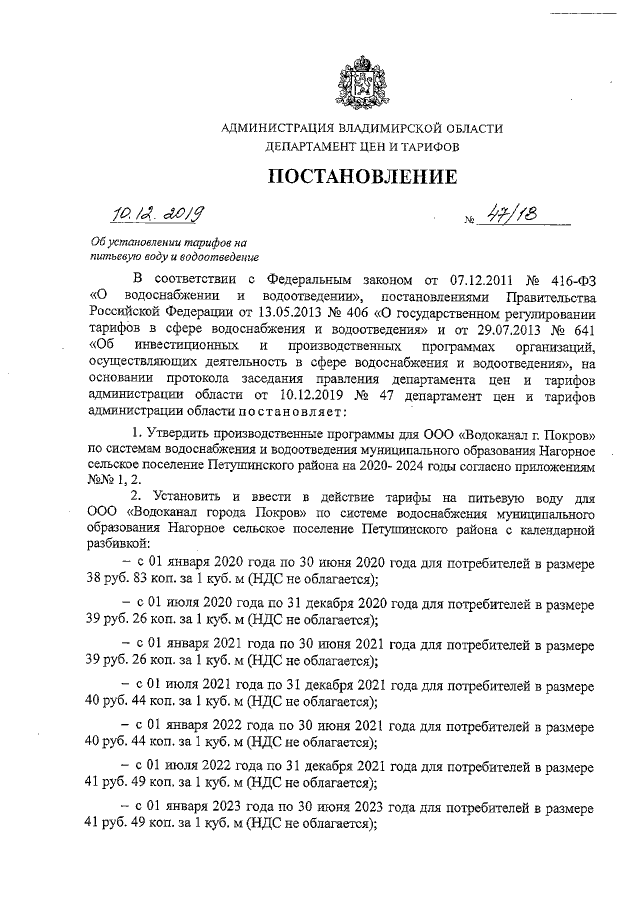 АДМИНИСТРАЦИЯ ВЛАДИМИРСКОЙ ОБЛАСТИ
ДЕПАРТАМЕНТ ЦЕН И ТАРИФОВ

ПОСТАНОВЛЕНИЕ

10.12.2019 № 47/18

Об установлении тарифов на питьевую воду и водоотведение

В соответствии с Федеральным законом от 07.12.2011 № 416-ФЗ «О водоснабжении и водоотведении», постановлениями Правительства Российской Федерации от 13.05.2013 № 406 «О государственном регулировании тарифов в сфере водоснабжения и водоотведения» и от 29.07.2013 № 641 «Об инвестиционных и производственных программах организаций, осуществляющих деятельность в сфере водоснабжения и водоотведения», на основании протокола заседания правления департамента цен и тарифов администрации области от 10.12.2019 № 47 департамент цен и тарифов администрации области постановляет:

1. Утвердить производственные программы для ООО «Водоканал г. Покров» по системам водоснабжения и водоотведения муниципального образования Нагорное сельское поселение Петушинского района на 2020- 2024 годы согласно приложениям №№ 1, 2.

2. Установить и ввести в действие тарифы на питьевую воду для ООО «Водоканал города Покров» по системе водоснабжения муниципального образования Нагорное сельское поселение Петушинского района с календарной разбивкой:

– с 01 января 2020 года по 30 июня 2020 года для потребителей в размере 38 руб. 83 коп. за 1 куб. м (НДС не облагается);

– с 01 июля 2020 года по 31 декабря 2020 года для потребителей в размере 39 руб. 26 коп. за 1 куб. м (НДС не облагается);

– с 01 января 2021 года по 30 июня 2021 года для потребителей в размере 39 руб. 26 коп. за 1 куб. м (НДС не облагается);

– с 01 июля 2021 года по 31 декабря 2021 года для потребителей в размере 40 руб. 44 коп. за 1 куб. м (НДС не облагается);

– с 01 января 2022 года по 30 июня 2021 года для потребителей в размере 40 руб. 44 коп. за 1 куб. м (НДС не облагается);

– с 01 июля 2022 года по 31 декабря 2021 года для потребителей в размере 41 руб. 49 коп. за 1 куб. м (НДС не облагается);

– с 01 января 2023 года по 30 июня 2023 года для потребителей в размере 41 руб. 49 коп. за 1 куб. м (НДС не облагается);